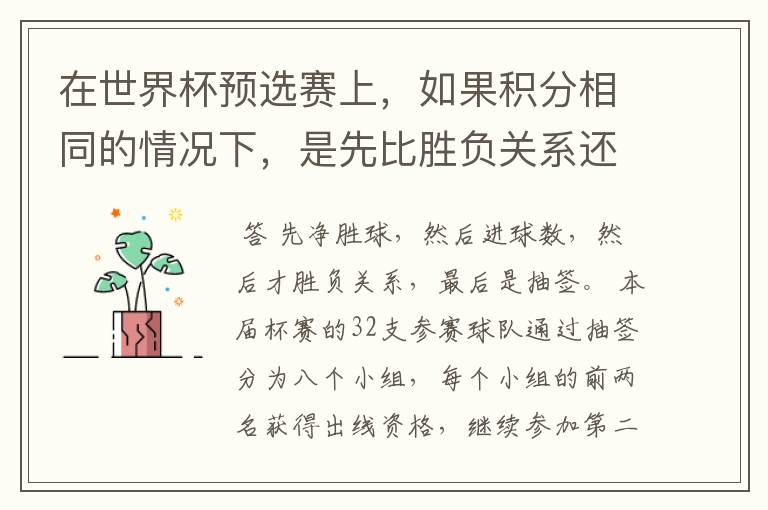 在世界杯预选赛上，如果积分相同的情况下，是先比胜负关系还

答 先净胜球，然后进球数，然后才胜负关系，最后是抽签。 本届杯赛的32支参赛球队通过抽签分为八个小组，每个小组的前两名获得出线资格，继续参加第二